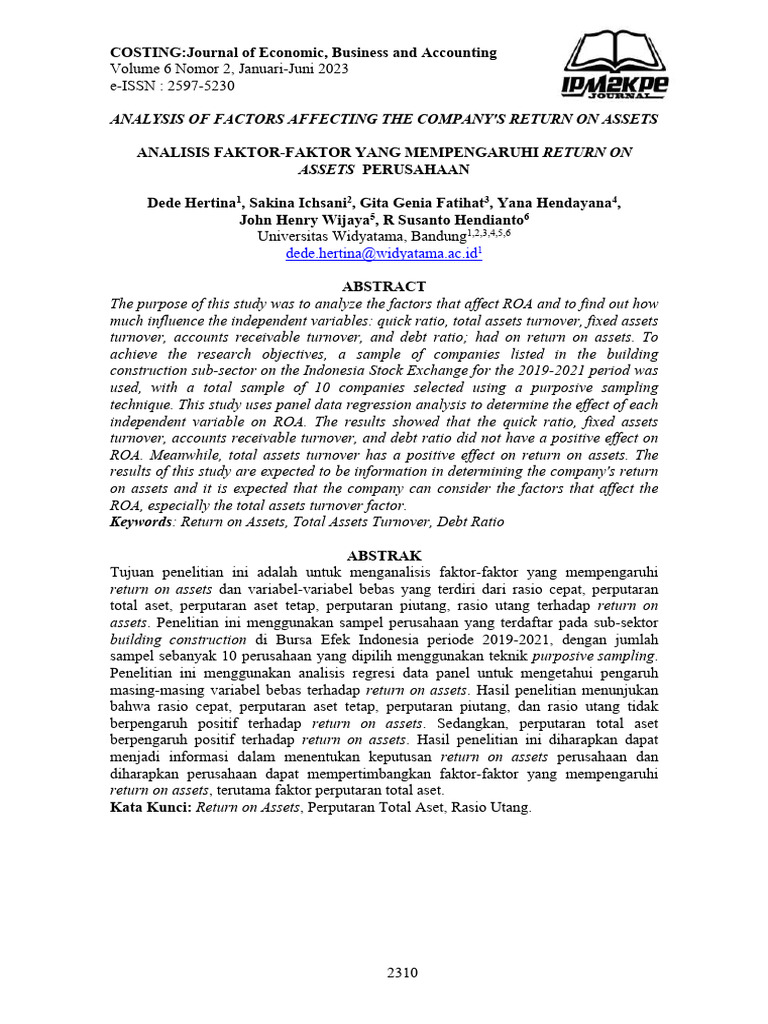 COSTING:Journal of Economic, Business and Accounting
Volume 6 Nomor 2, Januari-Juni 2023
e-ISSN : 2597-5230

IPM2KPE JOURNAL

ANALYSIS OF FACTORS AFFECTING THE COMPANY'S RETURN ON ASSETS

ANALISIS FAKTOR-FAKTOR YANG MEMPENGARUHI RETURN ON ASSETS PERUSAHAAN

Dede Hertina$^1$, Sakina Ichsani$^2$, Gita Genia Fatihat$^3$, Yana Hendayana$^4$, John Henry Wijaya$^5$, R Susanto Hendianto$^6$
Universitas Widyatama, Bandung$^{1,2,3,4,5,6}$
dede.hertina@widyatama.ac.id$^1$

ABSTRACT
The purpose of this study was to analyze the factors that affect ROA and to find out how much influence the independent variables: quick ratio, total assets turnover, fixed assets turnover, accounts receivable turnover, and debt ratio; had on return on assets. To achieve the research objectives, a sample of companies listed in the building construction sub-sector on the Indonesia Stock Exchange for the 2019-2021 period was used, with a total sample of 10 companies selected using a purposive sampling technique. This study uses panel data regression analysis to determine the effect of each independent variable on ROA. The results showed that the quick ratio, fixed assets turnover, accounts receivable turnover, and debt ratio did not have a positive effect on ROA. Meanwhile, total assets turnover has a positive effect on return on assets. The results of this study are expected to be information in determining the company's return on assets and it is expected that the company can consider the factors that affect the ROA, especially the total assets turnover factor.
Keywords: Return on Assets, Total Assets Turnover, Debt Ratio

ABSTRAK
Tujuan penelitian ini adalah untuk menganalisis faktor-faktor yang mempengaruhi return on assets dan variabel-variabel bebas yang terdiri dari rasio cepat, perputaran total aset, perputaran aset tetap, perputaran piutang, rasio utang terhadap return on assets. Penelitian ini menggunakan sampel perusahaan yang terdaftar pada sub-sektor building construction di Bursa Efek Indonesia periode 2019-2021, dengan jumlah sampel sebanyak 10 perusahaan yang dipilih menggunakan teknik purposive sampling. Penelitian ini menggunakan analisis regresi data panel untuk mengetahui pengaruh masing-masing variabel bebas terhadap return on assets. Hasil penelitian menunjukan bahwa rasio cepat, perputaran aset tetap, perputaran piutang, dan rasio utang tidak berpengaruh positif terhadap return on assets. Sedangkan, perputaran total aset berpengaruh positif terhadap return on assets. Hasil penelitian ini diharapkan dapat menjadi informasi dalam menentukan keputusan return on assets perusahaan dan diharapkan perusahaan dapat mempertimbangkan faktor-faktor yang mempengaruhi return on assets, terutama faktor perputaran total aset.
Kata Kunci: Return on Assets, Perputaran Total Aset, Rasio Utang.

2310